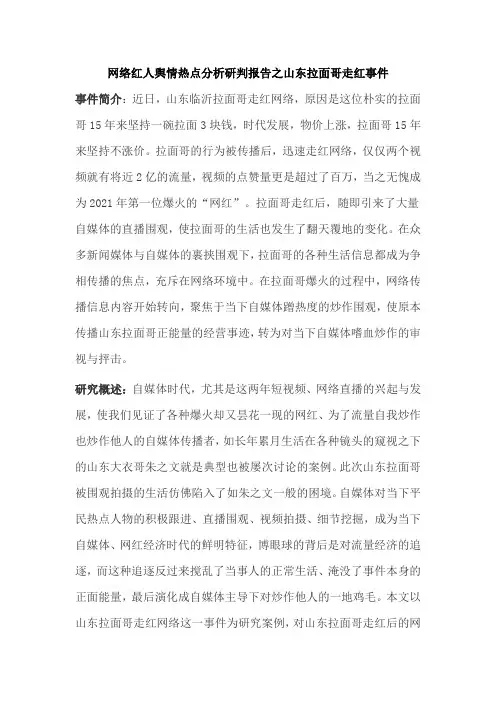 网络红人舆情热点分析研判报告之山东拉面哥走红事件

事件简介：近日，山东临沂拉面哥走红网络，原因是这位朴实的拉面哥15年来坚持一碗拉面3块钱，时代发展，物价上涨，拉面哥15年来坚持不涨价。拉面哥的行为被传播后，迅速走红网络，仅仅两个视频就有将近2亿的流量，视频的点赞量更是超过了百万，当之无愧成为2021年第一位爆火的“网红”。拉面哥走红后，随即引来了大量自媒体的直播围观，使拉面哥的生活也发生了翻天覆地的变化。在众多新闻媒体与自媒体的裹挟围观下，拉面哥的各种生活信息都成为争相传播的焦点，充斥在网络环境中。在拉面哥爆火的过程中，网络传播信息内容开始转向，聚焦于当下自媒体蹭热度的炒作围观，使原本传播山东拉面哥正能量的经营事迹，转为对当下自媒体嗜血炒作的审视与抨击。

研究概述：自媒体时代，尤其是这两年短视频、网络直播的兴起与发展，使我们见证了各种爆火却又昙花一现的网红、为了流量自我炒作也炒作他人的自媒体传播者，如长年累月生活在各种镜头的窥视之下的山东大衣哥朱之文就是典型也被屡次讨论的案例。此次山东拉面哥被围观拍摄的生活仿佛陷入了如朱之文一般的困境。自媒体对当下平民热点人物的积极跟进、直播围观、视频拍摄、细节挖掘，成为当下自媒体、网红经济时代的鲜明特征，博眼球的背后是对流量经济的追逐，而这种追逐反过来搅乱了当事人的正常生活、淹没了事件本身的正面能量，最后演化成自媒体主导下对炒作他人的一地鸡毛。本文以山东拉面哥走红网络这一事件为研究案例，对山东拉面哥走红后的网